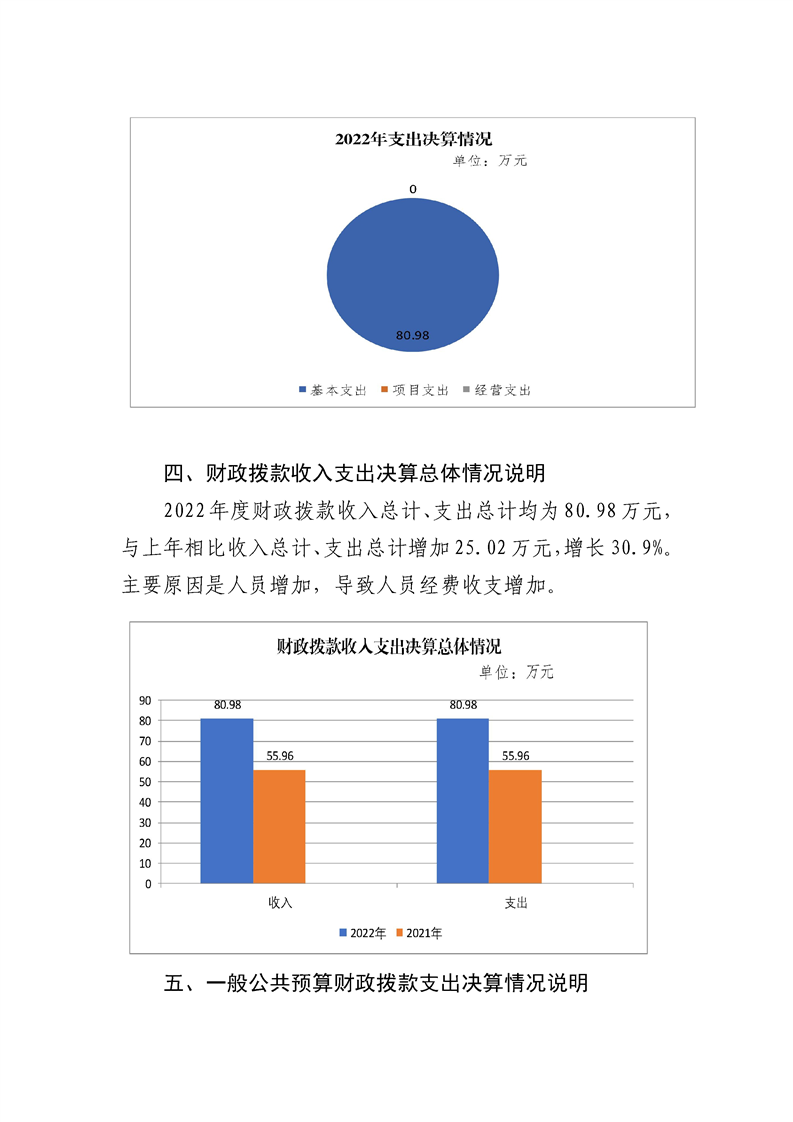 2022年支出决算情况
单位：万元

0

80.98

基本支出　项目支出　经营支出

四、财政拨款收入支出决算总体情况说明

2022年度财政拨款收入总计、支出总计均为80.98万元，与上年相比收入总计、支出总计增加25.02万元，增长30.9%。主要原因是人员增加，导致人员经费收支增加。

财政拨款收入支出决算总体情况
单位：万元

90
80
70
60
50
40
30
20
10
0

80.98
55.96
80.98
55.96

收入　支出

2022年　2021年

五、一般公共预算财政拨款支出决算情况说明